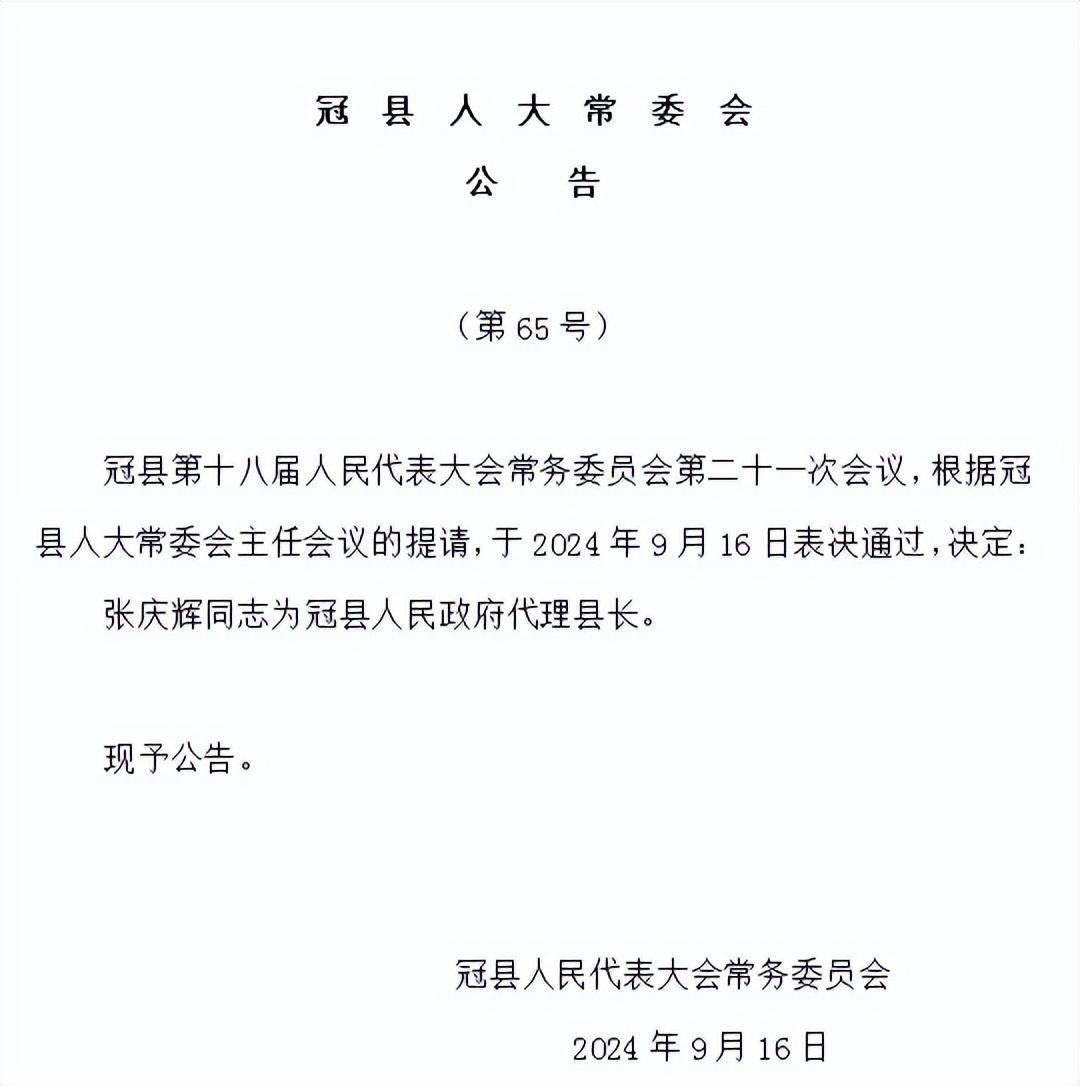 冠县人大常委会
公告

（第65号）

冠县第十八届人民代表大会常务委员会第二十一次会议，根据冠县人大常委会主任会议的提请，于2024年9月16日表决通过，决定：

张庆辉同志为冠县人民政府代理县长。

现予公告。

冠县人民代表大会常务委员会

2024年9月16日